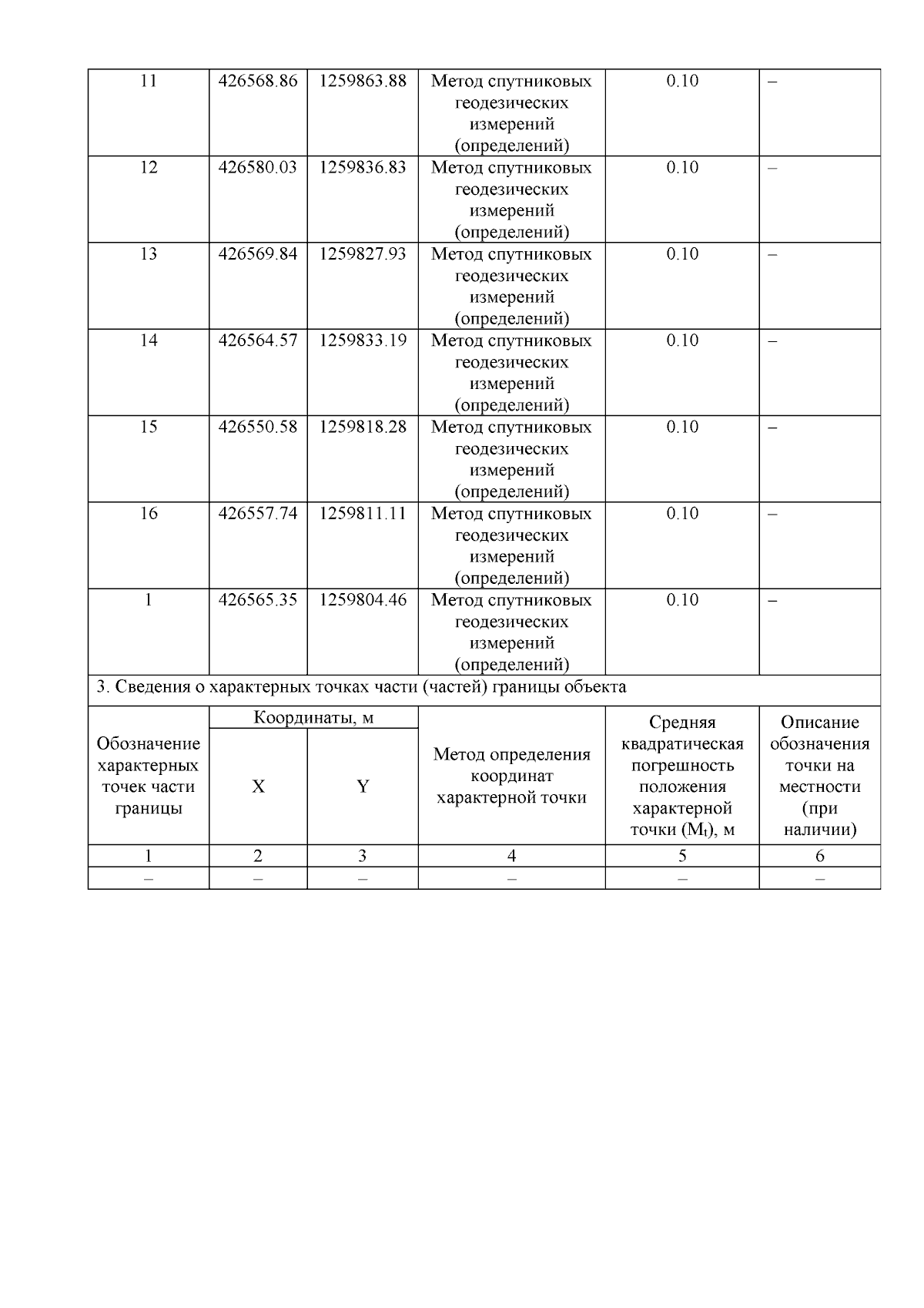 | 11 | 426568.86 | 1259863.88 | Метод спутниковых геодезических измерений (определений) | 0.10 | – |
|---|---|---|---|---|---|
| 12 | 426580.03 | 1259836.83 | Метод спутниковых геодезических измерений (определений) | 0.10 | – |
| 13 | 426569.84 | 1259827.93 | Метод спутниковых геодезических измерений (определений) | 0.10 | – |
| 14 | 426564.57 | 1259833.19 | Метод спутниковых геодезических измерений (определений) | 0.10 | – |
| 15 | 426550.58 | 1259818.28 | Метод спутниковых геодезических измерений (определений) | 0.10 | – |
| 16 | 426557.74 | 1259811.11 | Метод спутниковых геодезических измерений (определений) | 0.10 | – |
| 1 | 426565.35 | 1259804.46 | Метод спутниковых геодезических измерений (определений) | 0.10 | – |

3. Сведения о характерных точках части (частей) границы объекта

| Обозначение характерных точек части границы | Координаты, м X | Координаты, м Y | Метод определения координат характерной точки | Средняя квадратическая погрешность положения характерной точки ($M_t$), м | Описание обозначения точки на местности (при наличии) |
|---|---|---|---|---|---|
| 1 | 2 | 3 | 4 | 5 | 6 |
| – | – | – | – | – | – |